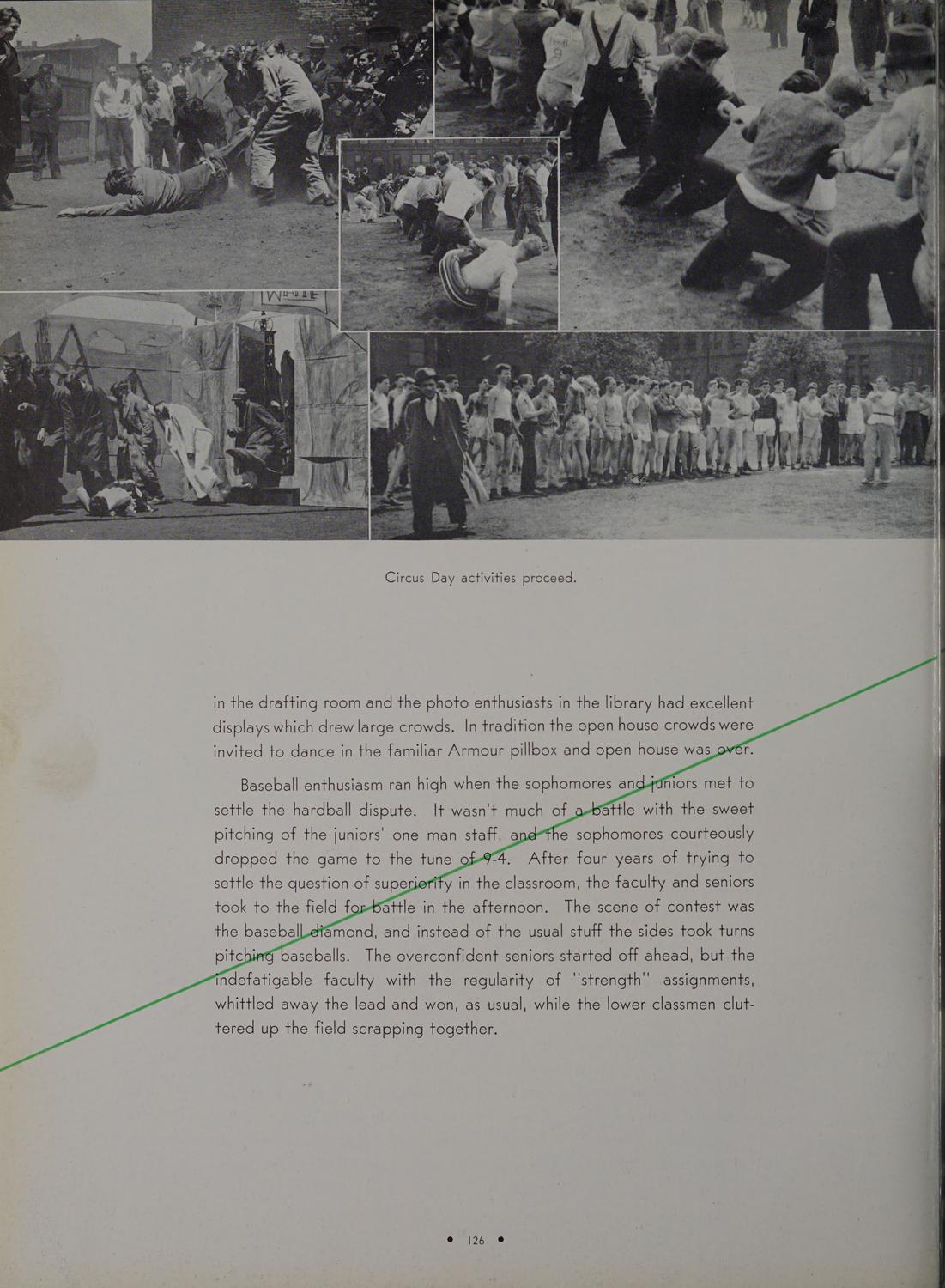 Circus Day activities proceed.

in the drafting room and the photo enthusiasts in the library had excellent displays which drew large crowds. In tradition the open house crowds were invited to dance in the familiar Armour pillbox and open house was over.

Baseball enthusiasm ran high when the sophomores and juniors met to settle the hardball dispute. It wasn't much of a battle with the sweet pitching of the juniors' one man staff, and the sophomores courteously dropped the game to the tune of 9-4. After four years of trying to settle the question of superiority in the classroom, the faculty and seniors took to the field for battle in the afternoon. The scene of contest was the baseball diamond, and instead of the usual stuff the sides took turns pitching baseballs. The overconfident seniors started off ahead, but the indefatigable faculty with the regularity of "strength" assignments, whittled away the lead and won, as usual, while the lower classmen cluttered up the field scrapping together.

• 126 •